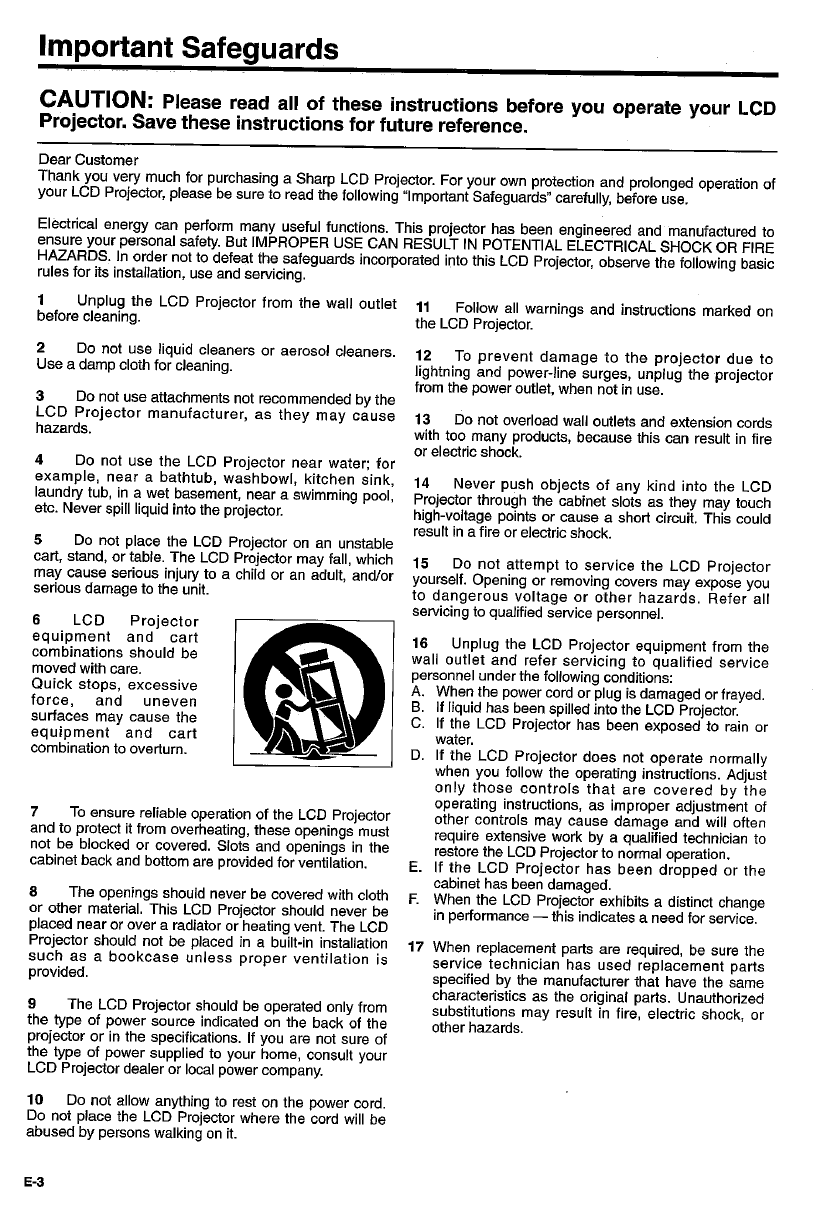 Important Safeguards

CAUTION: Please read all of these instructions before you operate your LCD Projector. Save these instructions for future reference.

Dear Customer
Thank you very much for purchasing a Sharp LCD Projector. For your own protection and prolonged operation of your LCD Projector, please be sure to read the following "Important Safeguards" carefully, before use.

Electrical energy can perform many useful functions. This projector has been engineered and manufactured to ensure your personal safety. But IMPROPER USE CAN RESULT IN POTENTIAL ELECTRICAL SHOCK OR FIRE HAZARDS. In order not to defeat the safeguards incorporated into this LCD Projector, observe the following basic rules for its installation, use and servicing.

1 Unplug the LCD Projector from the wall outlet before cleaning.

2 Do not use liquid cleaners or aerosol cleaners. Use a damp cloth for cleaning.

3 Do not use attachments not recommended by the LCD Projector manufacturer, as they may cause hazards.

4 Do not use the LCD Projector near water; for example, near a bathtub, washbowl, kitchen sink, laundry tub, in a wet basement, near a swimming pool, etc. Never spill liquid into the projector.

5 Do not place the LCD Projector on an unstable cart, stand, or table. The LCD Projector may fall, which may cause serious injury to a child or an adult, and/or serious damage to the unit.

6 LCD Projector equipment and cart combinations should be moved with care.
Quick stops, excessive force, and uneven surfaces may cause the equipment and cart combination to overturn.

7 To ensure reliable operation of the LCD Projector and to protect it from overheating, these openings must not be blocked or covered. Slots and openings in the cabinet back and bottom are provided for ventilation.

8 The openings should never be covered with cloth or other material. This LCD Projector should never be placed near or over a radiator or heating vent. The LCD Projector should not be placed in a built-in installation such as a bookcase unless proper ventilation is provided.

9 The LCD Projector should be operated only from the type of power source indicated on the back of the projector or in the specifications. If you are not sure of the type of power supplied to your home, consult your LCD Projector dealer or local power company.

10 Do not allow anything to rest on the power cord. Do not place the LCD Projector where the cord will be abused by persons walking on it.

11 Follow all warnings and instructions marked on the LCD Projector.

12 To prevent damage to the projector due to lightning and power-line surges, unplug the projector from the power outlet, when not in use.

13 Do not overload wall outlets and extension cords with too many products, because this can result in fire or electric shock.

14 Never push objects of any kind into the LCD Projector through the cabinet slots as they may touch high-voltage points or cause a short circuit. This could result in a fire or electric shock.

15 Do not attempt to service the LCD Projector yourself. Opening or removing covers may expose you to dangerous voltage or other hazards. Refer all servicing to qualified service personnel.

16 Unplug the LCD Projector equipment from the wall outlet and refer servicing to qualified service personnel under the following conditions:
A. When the power cord or plug is damaged or frayed.
B. If liquid has been spilled into the LCD Projector.
C. If the LCD Projector has been exposed to rain or water.
D. If the LCD Projector does not operate normally when you follow the operating instructions. Adjust only those controls that are covered by the operating instructions, as improper adjustment of other controls may cause damage and will often require extensive work by a qualified technician to restore the LCD Projector to normal operation.
E. If the LCD Projector has been dropped or the cabinet has been damaged.
F. When the LCD Projector exhibits a distinct change in performance — this indicates a need for service.

17 When replacement parts are required, be sure the service technician has used replacement parts specified by the manufacturer that have the same characteristics as the original parts. Unauthorized substitutions may result in fire, electric shock, or other hazards.

E-3